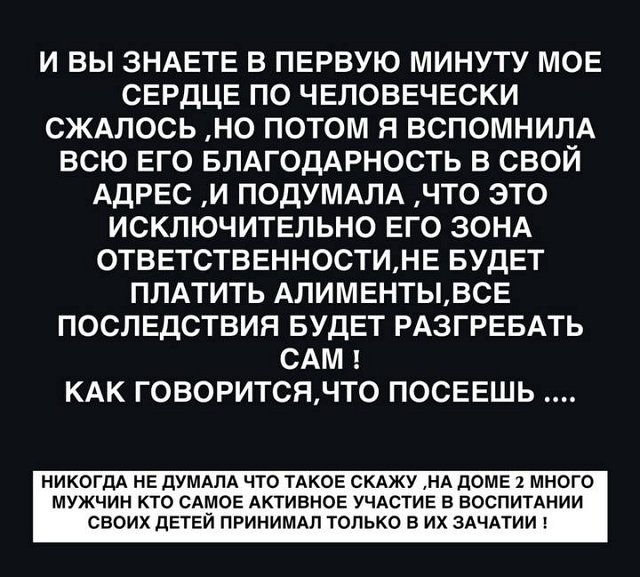 И ВЫ ЗНАЕТЕ В ПЕРВУЮ МИНУТУ МОЕ СЕРДЦЕ ПО ЧЕЛОВЕЧЕСКИ СЖАЛОСЬ ,НО ПОТОМ Я ВСПОМНИЛА ВСЮ ЕГО БЛАГОДАРНОСТЬ В СВОЙ АДРЕС ,И ПОДУМАЛА ,ЧТО ЭТО ИСКЛЮЧИТЕЛЬНО ЕГО ЗОНА ОТВЕТСТВЕННОСТИ,НЕ БУДЕТ ПЛАТИТЬ АЛИМЕНТЫ,ВСЕ ПОСЛЕДСТВИЯ БУДЕТ РАЗГРЕБАТЬ САМ !
КАК ГОВОРИТСЯ,ЧТО ПОСЕЕШЬ ....

НИКОГДА НЕ ДУМАЛА ЧТО ТАКОЕ СКАЖУ ,НА ДОМЕ 2 МНОГО МУЖЧИН КТО САМОЕ АКТИВНОЕ УЧАСТИЕ В ВОСПИТАНИИ СВОИХ ДЕТЕЙ ПРИНИМАЛ ТОЛЬКО В ИХ ЗАЧАТИИ !